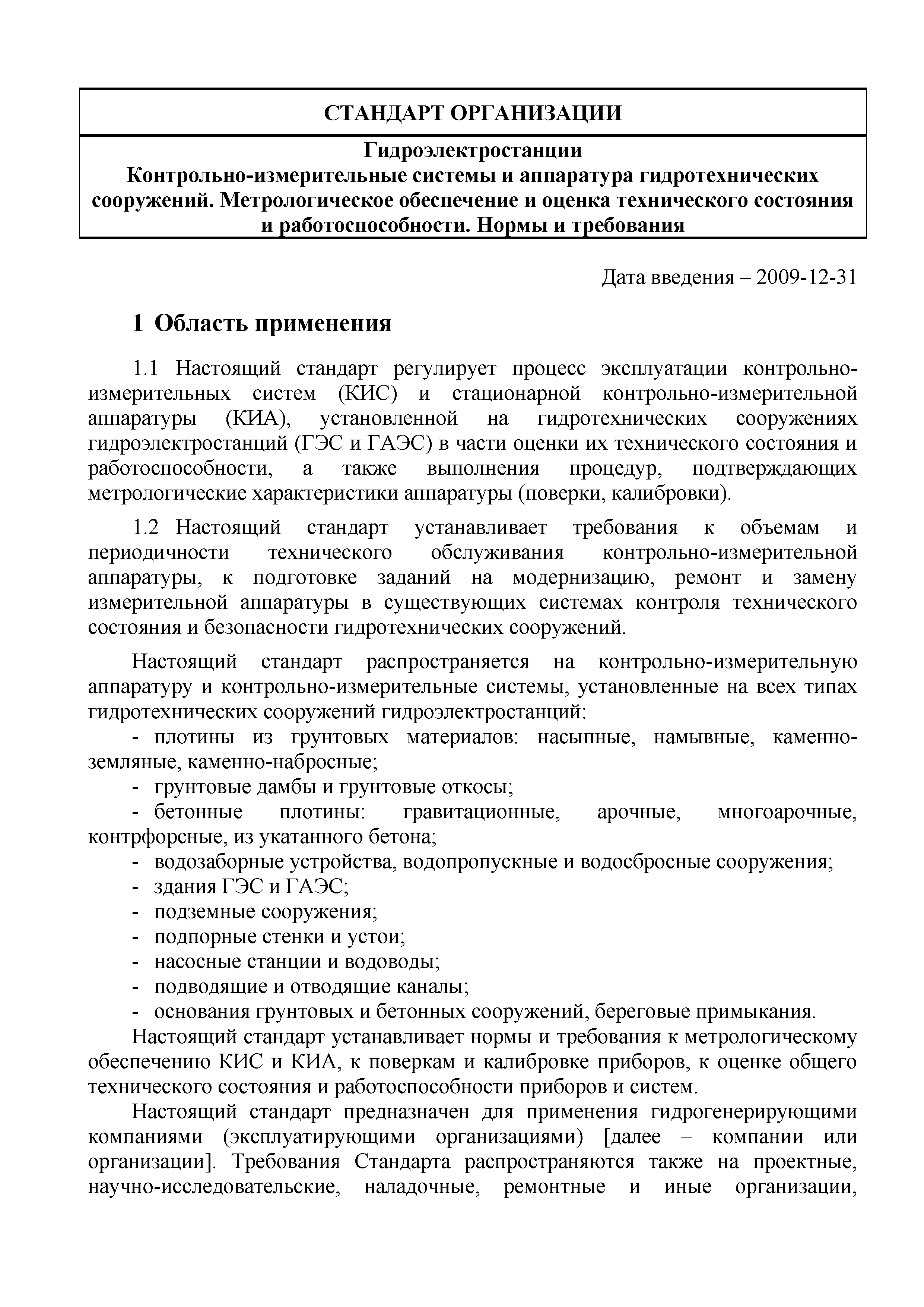 СТАНДАРТ ОРГАНИЗАЦИИ

Гидроэлектростанции
Контрольно-измерительные системы и аппаратура гидротехнических сооружений. Метрологическое обеспечение и оценка технического состояния и работоспособности. Нормы и требования

Дата введения – 2009-12-31

1 Область применения

1.1 Настоящий стандарт регулирует процесс эксплуатации контрольно-измерительных систем (КИС) и стационарной контрольно-измерительной аппаратуры (КИА), установленной на гидротехнических сооружениях гидроэлектростанций (ГЭС и ГАЭС) в части оценки их технического состояния и работоспособности, а также выполнения процедур, подтверждающих метрологические характеристики аппаратуры (поверки, калибровки).

1.2 Настоящий стандарт устанавливает требования к объемам и периодичности технического обслуживания контрольно-измерительной аппаратуры, к подготовке заданий на модернизацию, ремонт и замену измерительной аппаратуры в существующих системах контроля технического состояния и безопасности гидротехнических сооружений.

Настоящий стандарт распространяется на контрольно-измерительную аппаратуру и контрольно-измерительные системы, установленные на всех типах гидротехнических сооружений гидроэлектростанций:
- плотины из грунтовых материалов: насыпные, намывные, каменно-земляные, каменно-набросные;
- грунтовые дамбы и грунтовые откосы;
- бетонные плотины: гравитационные, арочные, многоарочные, контрфорсные, из укатанного бетона;
- водозаборные устройства, водопропускные и водосбросные сооружения;
- здания ГЭС и ГАЭС;
- подземные сооружения;
- подпорные стенки и устои;
- насосные станции и водоводы;
- подводящие и отводящие каналы;
- основания грунтовых и бетонных сооружений, береговые примыкания.
Настоящий стандарт устанавливает нормы и требования к метрологическому обеспечению КИС и КИА, к поверкам и калибровке приборов, к оценке общего технического состояния и работоспособности приборов и систем.

Настоящий стандарт предназначен для применения гидрогенерирующими компаниями (эксплуатирующими организациями) [далее – компании или организации]. Требования Стандарта распространяются также на проектные, научно-исследовательские, наладочные, ремонтные и иные организации,